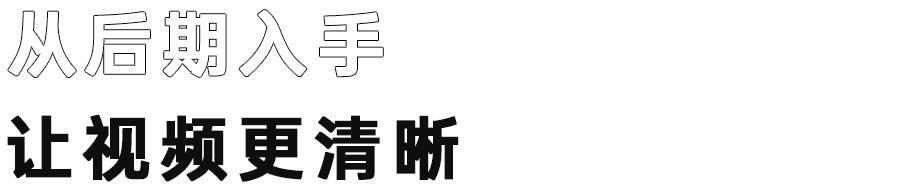 从后期入手

让视频更清晰